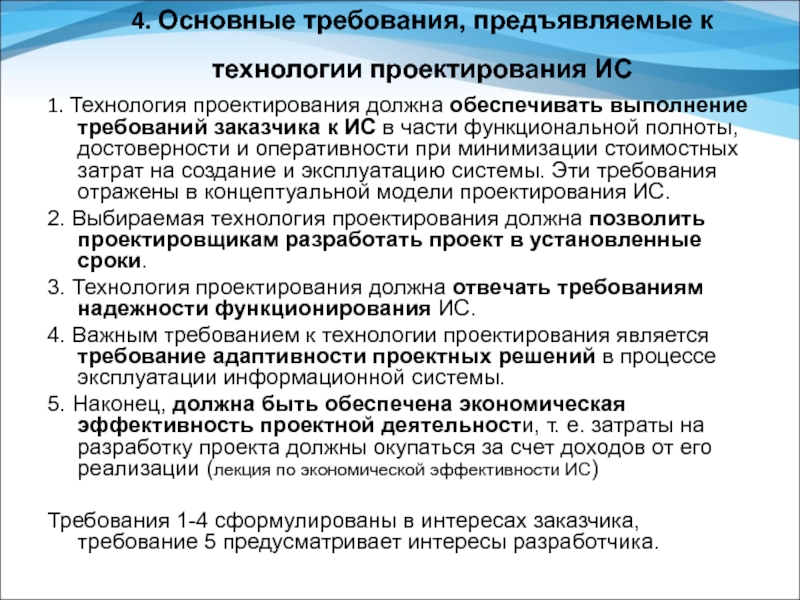 4. Основные требования, предъявляемые к технологии проектирования ИС

1. Технология проектирования должна обеспечивать выполнение требований заказчика к ИС в части функциональной полноты, достоверности и оперативности при минимизации стоимостных затрат на создание и эксплуатацию системы. Эти требования отражены в концептуальной модели проектирования ИС.

2. Выбираемая технология проектирования должна позволить проектировщикам разработать проект в установленные сроки.

3. Технология проектирования должна отвечать требованиям надежности функционирования ИС.

4. Важным требованием к технологии проектирования является требование адаптивности проектных решений в процессе эксплуатации информационной системы.

5. Наконец, должна быть обеспечена экономическая эффективность проектной деятельности, т. е. затраты на разработку проекта должны окупаться за счет доходов от его реализации (лекция по экономической эффективности ИС)

Требования 1-4 сформулированы в интересах заказчика, требование 5 предусматривает интересы разработчика.